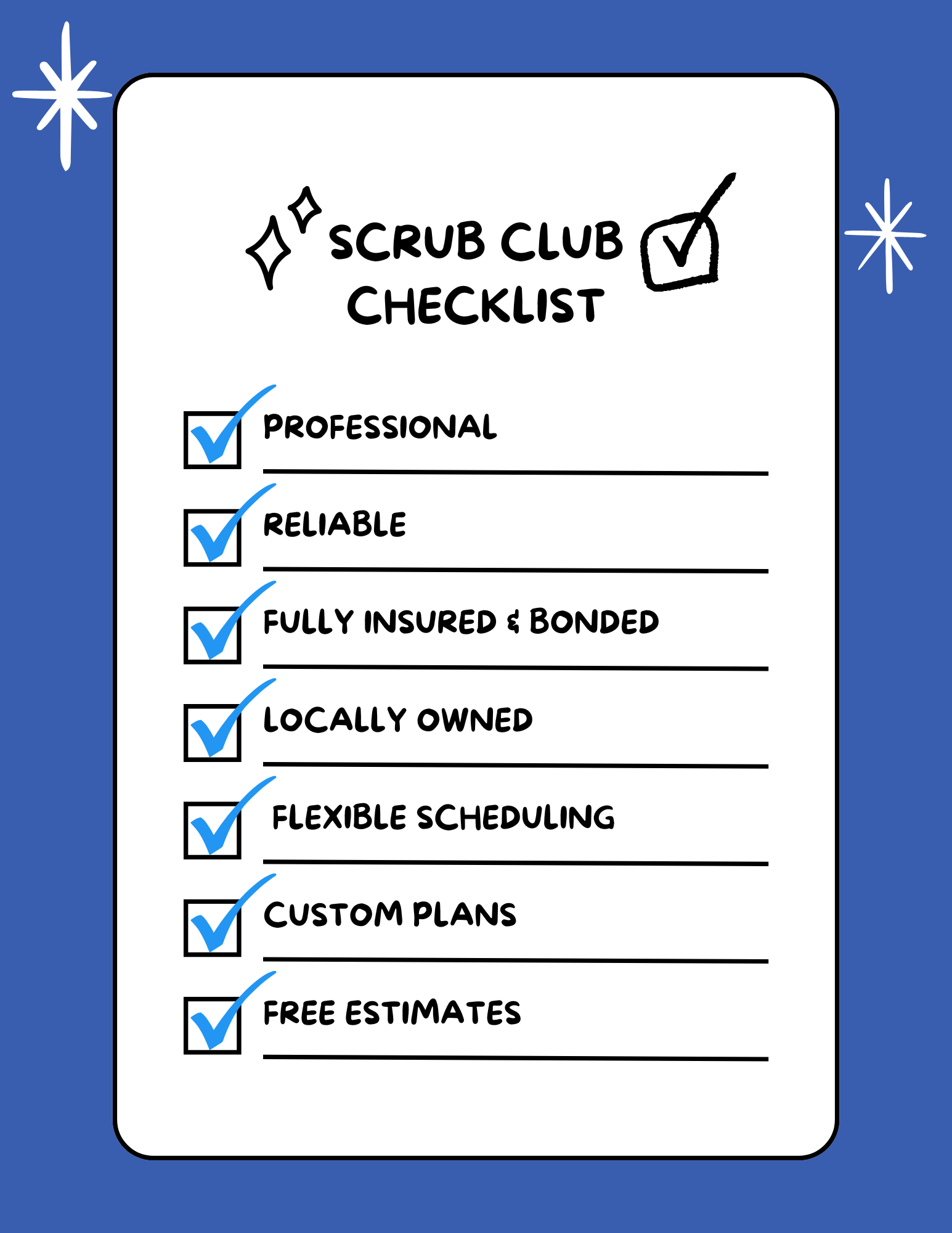 SCRUB CLUB CHECKLIST

PROFESSIONAL

RELIABLE

FULLY INSURED & BONDED

LOCALLY OWNED

FLEXIBLE SCHEDULING

CUSTOM PLANS

FREE ESTIMATES